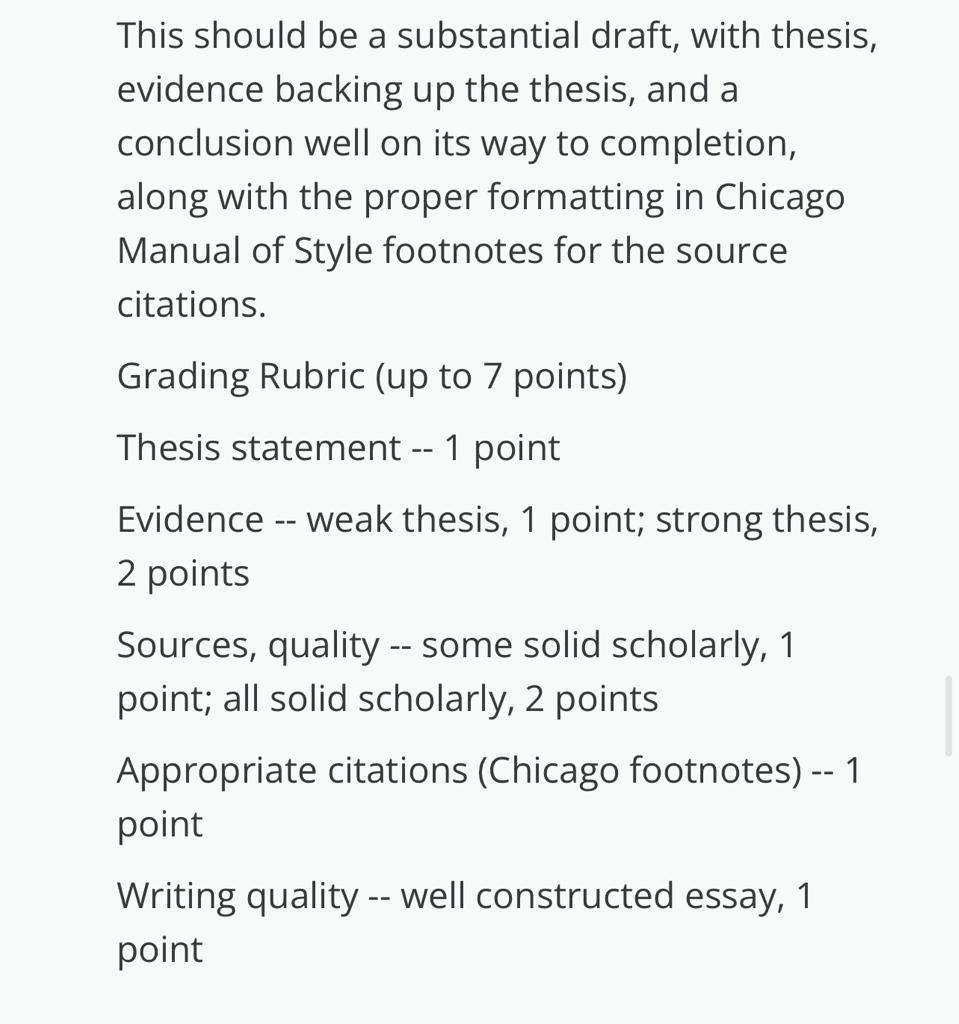 This should be a substantial draft, with thesis, evidence backing up the thesis, and a conclusion well on its way to completion, along with the proper formatting in Chicago Manual of Style footnotes for the source citations.

Grading Rubric (up to 7 points)

Thesis statement -- 1 point

Evidence -- weak thesis, 1 point; strong thesis, 2 points

Sources, quality -- some solid scholarly, 1 point; all solid scholarly, 2 points

Appropriate citations (Chicago footnotes) -- 1 point

Writing quality -- well constructed essay, 1 point